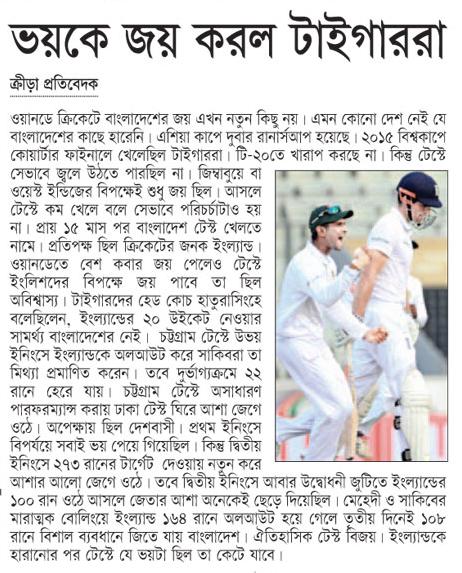 ভয়কে জয় করল টাইগাররা

ক্রীড়া প্রতিবেদক

ওয়ানডে ক্রিকেটে বাংলাদেশের জয় এখন নতুন কিছু নয়। এমন কোনো দেশ নেই যে বাংলাদেশের কাছে হারেনি। এশিয়া কাপে দুবার রানার্সআপ হয়েছে। ২০১৫ বিশ্বকাপে কোয়ার্টার ফাইনালে খেলেছিল টাইগাররা। টি-২০তে খারাপ করছে না। কিন্তু টেস্টে সেভাবে জ্বলে উঠতে পারছিল না। জিম্বাবুয়ে বা ওয়েস্ট ইন্ডিজের বিপক্ষেই শুধু জয় ছিল। আসলে টেস্টে কম খেলে বলে সেভাবে পরিচর্চাটাও হয় না। প্রায় ১৫ মাস পর বাংলাদেশ টেস্ট খেলতে নামে। প্রতিপক্ষ ছিল ক্রিকেটের জনক ইংল্যান্ড। ওয়ানডেতে বেশ কবার জয় পেলেও টেস্টে ইংলিশদের বিপক্ষে জয় পাবে তা ছিল অবিশ্বাস্য। টাইগারদের হেড কোচ হাতুরাসিংহে বলেছিলেন, ইংল্যান্ডের ২০ উইকেট নেওয়ার সামর্থ্য বাংলাদেশের নেই। চট্টগ্রাম টেস্টে উভয় ইনিংসে ইংল্যান্ডকে অলআউট করে সাকিবরা তা মিথ্যা প্রমাণিত করেন। তবে দুর্ভাগ্যক্রমে ২২ রানে হেরে যায়। চট্টগ্রাম টেস্টে অসাধারণ পারফরম্যান্স করায় ঢাকা টেস্ট ঘিরে আশা জেগে ওঠে। অপেক্ষায় ছিল দেশবাসী। প্রথম ইনিংসে বিপর্যয়ে সবাই ভয় পেয়ে গিয়েছিল। কিন্তু দ্বিতীয় ইনিংসে ২৭৩ রানের টার্গেট দেওয়ায় নতুন করে আশার আলো জেগে ওঠে। তবে দ্বিতীয় ইনিংসে আবার উদ্বোধনী জুটিতে ইংল্যান্ডের ১০০ রান ওঠে আসলে জেতার আশা অনেকেই ছেড়ে দিয়েছিল। মেহেদী ও সাকিবের মারাত্মক বোলিংয়ে ইংল্যান্ড ১৬৪ রানে অলআউট হয়ে গেলে তৃতীয় দিনেই ১০৮ রানে বিশাল ব্যবধানে জিতে যায় বাংলাদেশ। ঐতিহাসিক টেস্ট বিজয়। ইংল্যান্ডকে হারানোর পর টেস্টে যে ভয়টা ছিল তা কেটে যাবে।